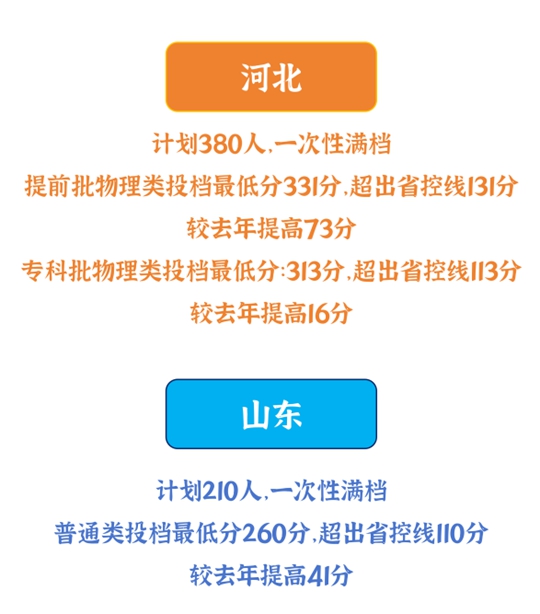 河北

计划380人,一次性满档

提前批物理类投档最低分331分,超出省控线131分

较去年提高73分

专科批物理类投档最低分:313分,超出省控线113分

较去年提高16分

山东

计划210人,一次性满档

普通类投档最低分260分,超出省控线110分

较去年提高41分